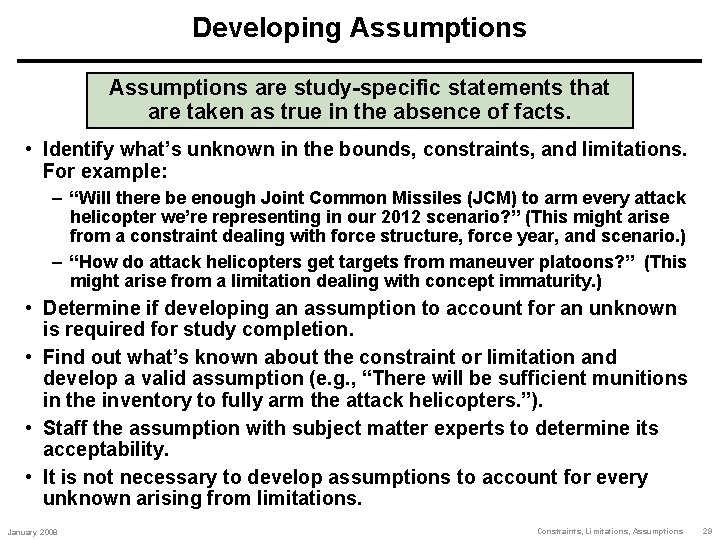 Developing Assumptions

Assumptions are study-specific statements that are taken as true in the absence of facts.

• Identify what's unknown in the bounds, constraints, and limitations. For example:
 – "Will there be enough Joint Common Missiles (JCM) to arm every attack helicopter we're representing in our 2012 scenario?" (This might arise from a constraint dealing with force structure, force year, and scenario.)
 – "How do attack helicopters get targets from maneuver platoons?" (This might arise from a limitation dealing with concept immaturity.)
• Determine if developing an assumption to account for an unknown is required for study completion.
• Find out what's known about the constraint or limitation and develop a valid assumption (e.g., "There will be sufficient munitions in the inventory to fully arm the attack helicopters.").
• Staff the assumption with subject matter experts to determine its acceptability.
• It is not necessary to develop assumptions to account for every unknown arising from limitations.

January 2008

Constraints, Limitations, Assumptions 29